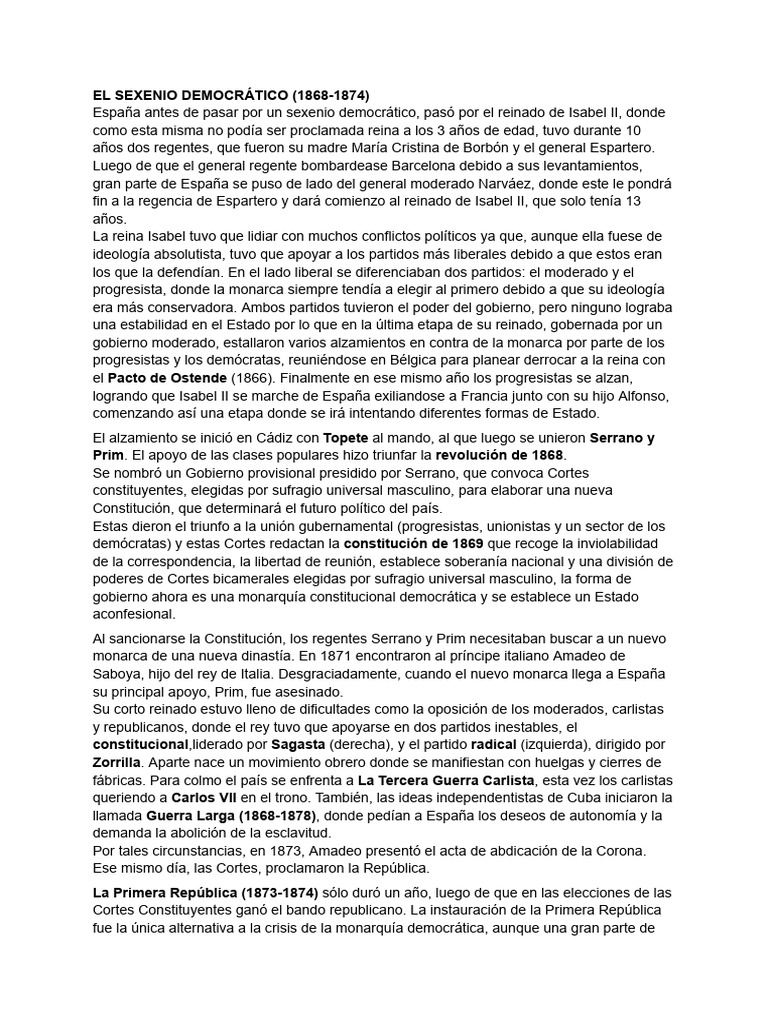 EL SEXENIO DEMOCRÁTICO (1868-1874)
España antes de pasar por un sexenio democrático, pasó por el reinado de Isabel II, donde como esta misma no podía ser proclamada reina a los 3 años de edad, tuvo durante 10 años dos regentes, que fueron su madre María Cristina de Borbón y el general Espartero. Luego de que el general regente bombardease Barcelona debido a sus levantamientos, gran parte de España se puso de lado del general moderado Narváez, donde este le pondrá fin a la regencia de Espartero y dará comienzo al reinado de Isabel II, que solo tenía 13 años.
La reina Isabel tuvo que lidiar con muchos conflictos políticos ya que, aunque ella fuese de ideología absolutista, tuvo que apoyar a los partidos más liberales debido a que estos eran los que la defendían. En el lado liberal se diferenciaban dos partidos: el moderado y el progresista, donde la monarca siempre tendía a elegir al primero debido a que su ideología era más conservadora. Ambos partidos tuvieron el poder del gobierno, pero ninguno lograba una estabilidad en el Estado por lo que en la última etapa de su reinado, gobernada por un gobierno moderado, estallaron varios alzamientos en contra de la monarca por parte de los progresistas y los demócratas, reuniéndose en Bélgica para planear derrocar a la reina con el Pacto de Ostende (1866). Finalmente en ese mismo año los progresistas se alzan, logrando que Isabel II se marche de España exiliandose a Francia junto con su hijo Alfonso, comenzando así una etapa donde se irá intentando diferentes formas de Estado.

El alzamiento se inició en Cádiz con Topete al mando, al que luego se unieron Serrano y Prim. El apoyo de las clases populares hizo triunfar la revolución de 1868.
Se nombró un Gobierno provisional presidido por Serrano, que convoca Cortes constituyentes, elegidas por sufragio universal masculino, para elaborar una nueva Constitución, que determinará el futuro político del país.
Estas dieron el triunfo a la unión gubernamental (progresistas, unionistas y un sector de los demócratas) y estas Cortes redactan la constitución de 1869 que recoge la inviolabilidad de la correspondencia, la libertad de reunión, establece soberanía nacional y una división de poderes de Cortes bicamerales elegidas por sufragio universal masculino, la forma de gobierno ahora es una monarquía constitucional democrática y se establece un Estado aconfesional.

Al sancionarse la Constitución, los regentes Serrano y Prim necesitaban buscar a un nuevo monarca de una nueva dinastía. En 1871 encontraron al príncipe italiano Amadeo de Saboya, hijo del rey de Italia. Desgraciadamente, cuando el nuevo monarca llega a España su principal apoyo, Prim, fue asesinado.
Su corto reinado estuvo lleno de dificultades como la oposición de los moderados, carlistas y republicanos, donde el rey tuvo que apoyarse en dos partidos inestables, el constitucional,liderado por Sagasta (derecha), y el partido radical (izquierda), dirigido por Zorrilla. Aparte nace un movimiento obrero donde se manifiestan con huelgas y cierres de fábricas. Para colmo el país se enfrenta a La Tercera Guerra Carlista, esta vez los carlistas queriendo a Carlos VII en el trono. También, las ideas independentistas de Cuba iniciaron la llamada Guerra Larga (1868-1878), donde pedían a España los deseos de autonomía y la demanda la abolición de la esclavitud.
Por tales circunstancias, en 1873, Amadeo presentó el acta de abdicación de la Corona. Ese mismo día, las Cortes, proclamaron la República.

La Primera República (1873-1874) sólo duró un año, luego de que en las elecciones de las Cortes Constituyentes ganó el bando republicano. La instauración de la Primera República fue la única alternativa a la crisis de la monarquía democrática, aunque una gran parte de